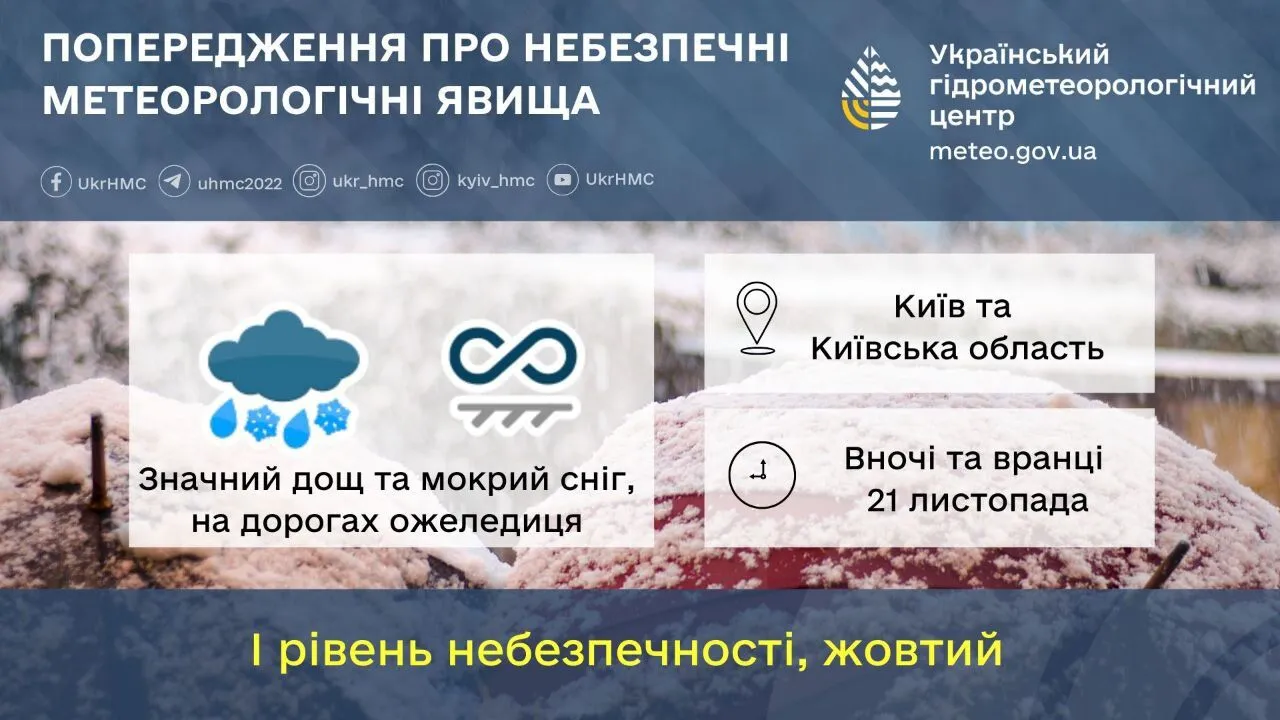 ПОПЕРЕДЖЕННЯ ПРО НЕБЕЗПЕЧНІ МЕТЕОРОЛОГІЧНІ ЯВИЩА

UkrHMC uhmc2022 ukr_hmc kyiv_hmc UkrHMC

Український гідрометеорологічний центр
meteo.gov.ua

Значний дощ та мокрий сніг, на дорогах ожеледиця

Київ та Київська область

Вночі та вранці 21 листопада

І рівень небезпечності, жовтий